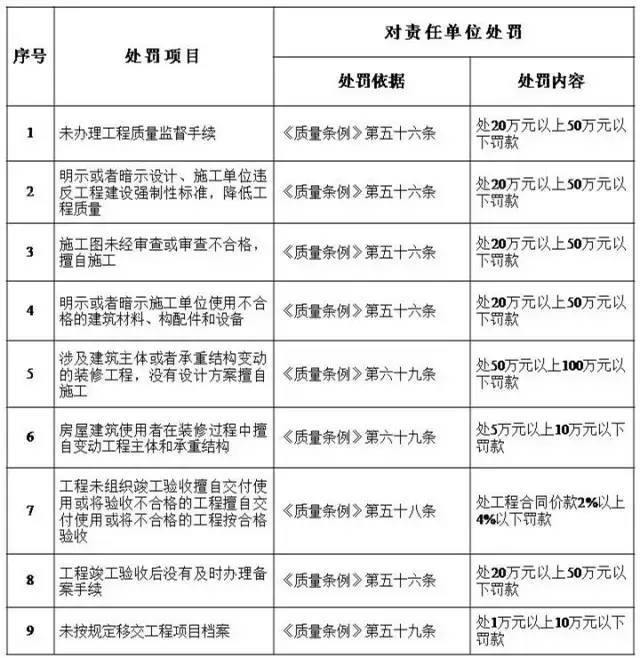 | 序号 | 处罚项目 | 对责任单位处罚 | |
|---|---|---|---|
| | | 处罚依据 | 处罚内容 |
| 1 | 未办理工程质量监督手续 | 《质量条例》第五十六条 | 处20万元以上50万元以下罚款 |
| 2 | 明示或者暗示设计、施工单位违反工程建设强制性标准，降低工程质量 | 《质量条例》第五十六条 | 处20万元以上50万元以下罚款 |
| 3 | 施工图未经审查或审查不合格，擅自施工 | 《质量条例》第五十六条 | 处20万元以上50万元以下罚款 |
| 4 | 明示或者暗示施工单位使用不合格的建筑材料、构配件和设备 | 《质量条例》第五十六条 | 处20万元以上50万元以下罚款 |
| 5 | 涉及建筑主体或者承重结构变动的装修工程，没有设计方案擅自施工 | 《质量条例》第六十九条 | 处50万元以上100万元以下罚款 |
| 6 | 房屋建筑使用者在装修过程中擅自变动工程主体和承重结构 | 《质量条例》第六十九条 | 处5万元以上10万元以下罚款 |
| 7 | 工程未组织竣工验收擅自交付使用或将验收不合格的工程擅自交付使用或将不合格的工程按合格验收 | 《质量条例》第五十八条 | 处工程合同价款2%以上4%以下罚款 |
| 8 | 工程竣工验收后没有及时办理备案手续 | 《质量条例》第五十六条 | 处20万元以上50万元以下罚款 |
| 9 | 未按规定移交工程项目档案 | 《质量条例》第五十九条 | 处1万元以上10万元以下罚款 |